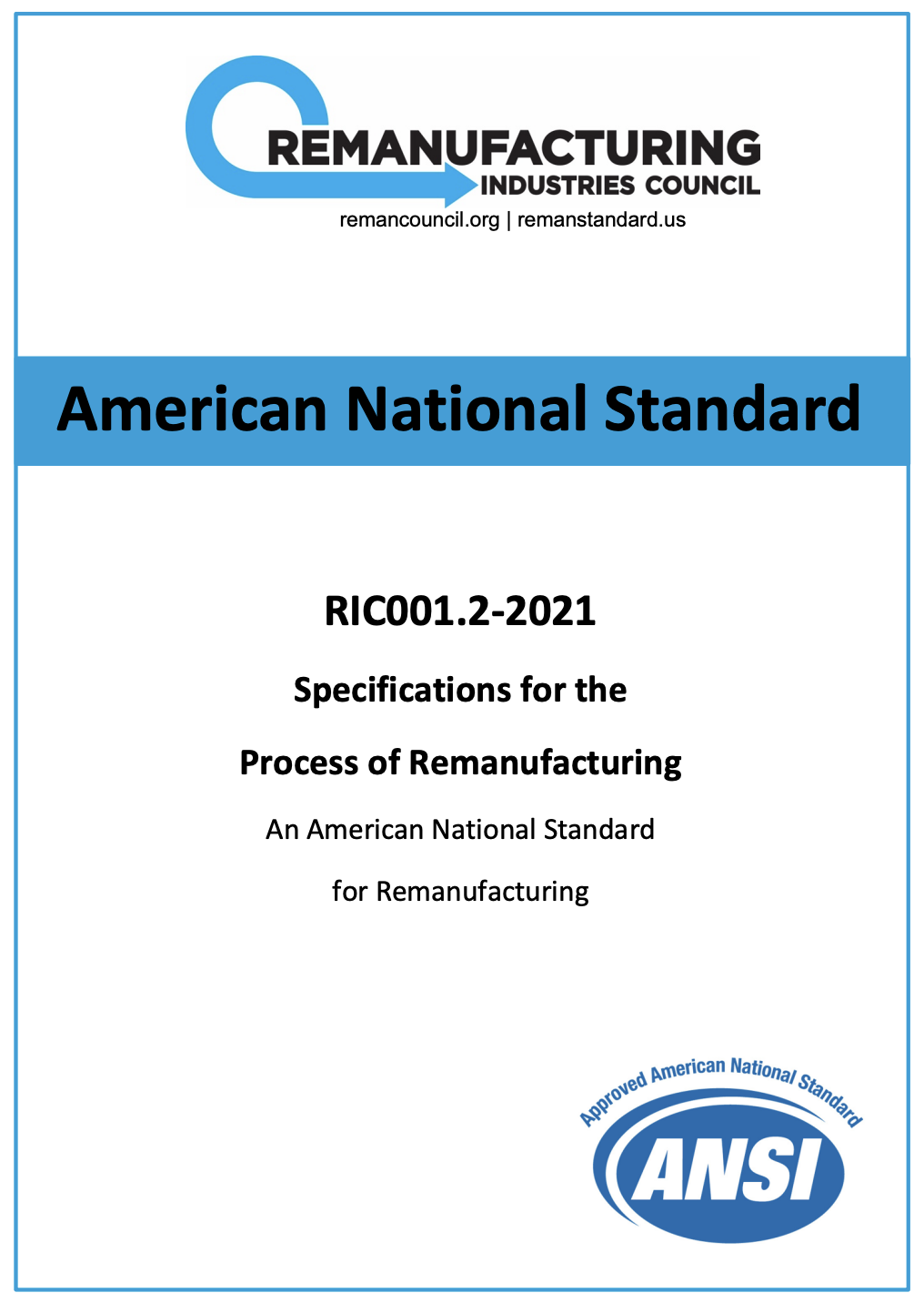 REMANUFACTURING
INDUSTRIES COUNCIL
remancouncil.org | remanstandard.us

American National Standard

RIC001.2-2021

Specifications for the

Process of Remanufacturing

An American National Standard

for Remanufacturing

Approved American National Standard
ANSI